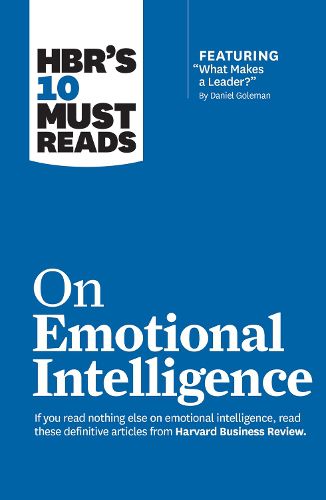 HBR'S 10 MUST READS

FEATURING
"What Makes a Leader?"
By Daniel Goleman

On Emotional Intelligence

If you read nothing else on emotional intelligence, read these definitive articles from Harvard Business Review.